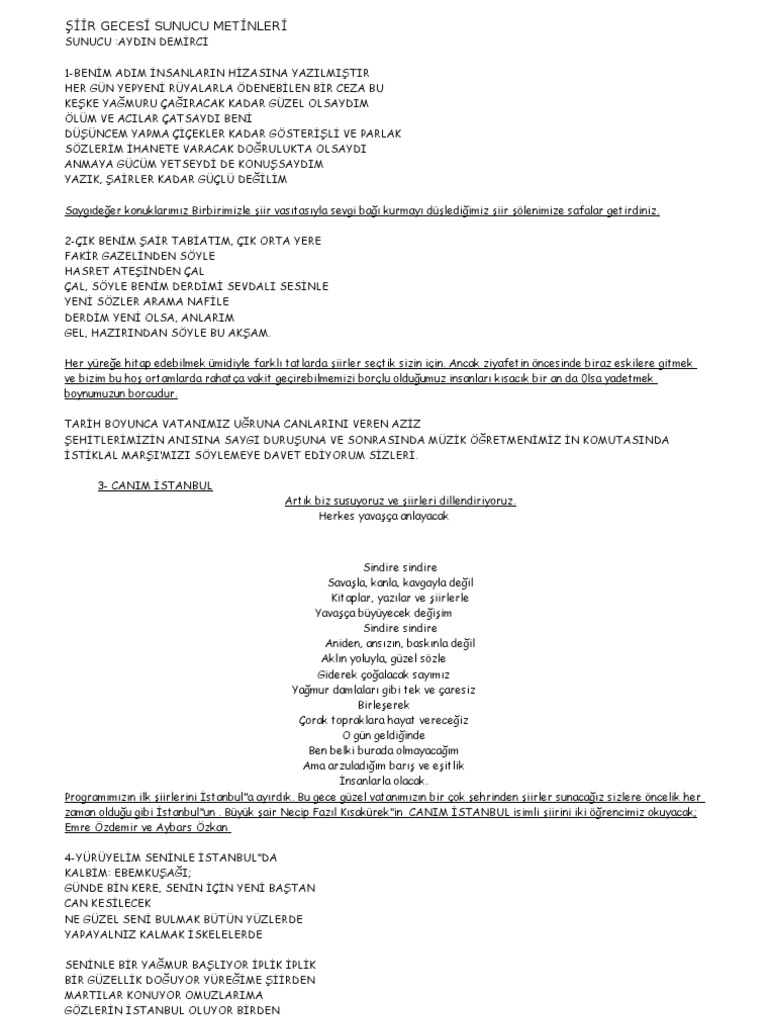 ŞİİR GECESİ SUNUCU METİNLERİ
SUNUCU :AYDIN DEMİRCİ

1-BENİM ADIM İNSANLARIN HİZASINA YAZILMIŞTIR
HER GÜN YEPYENİ RÜYALARLA ÖDENEBİLEN BİR CEZA BU
KEŞKE YAĞMURU ÇAĞIRACAK KADAR GÜZEL OLSAYDIM
ÖLÜM VE ACILAR ÇATSAYDI BENİ
DÜŞÜNCEM YAPMA ÇİÇEKLER KADAR GÖSTERİŞLİ VE PARLAK
SÖZLERİM İHANETE VARACAK DOĞRULUKTA OLSAYDI
ANMAYA GÜCÜM YETSEYDİ DE KONUŞSAYDIM
YAZIK, ŞAİRLER KADAR GÜÇLÜ DEĞİLİM

Saygıdeğer konuklarımız Birbirimizle şiir vasıtasıyla sevgi bağı kurmayı düşlediğimiz şiir şölenimize safalar getirdiniz.

2-ÇIK BENİM ŞAİR TABİATIM, ÇIK ORTA YERE
FAKİR GAZELİNDEN SÖYLE
HASRET ATEŞİNDEN ÇAL
ÇAL, SÖYLE BENİM DERDİMİ SEVDALI SESİNLE
YENİ SÖZLER ARAMA NAFİLE
DERDİM YENİ OLSA, ANLARIM
GEL, HAZIRINDAN SÖYLE BU AKŞAM.

Her yüreğe hitap edebilmek ümidiyle farklı tatlarda şiirler seçtik sizin için. Ancak ziyafetin öncesinde biraz eskilere gitmek ve bizim bu hoş ortamlarda rahatça vakit geçirebilmemizi borçlu olduğumuz insanları kısacık bir an da 0lsa yadetmek boynumuzun borcudur.

TARİH BOYUNCA VATANIMIZ UĞRUNA CANLARINI VEREN AZİZ ŞEHİTLERİMİZİN ANISINA SAYGI DURUŞUNA VE SONRASINDA MÜZİK ÖĞRETMENİMİZ İN KOMUTASINDA İSTİKLAL MARŞI'MIZI SÖYLEMEYE DAVET EDİYORUM SİZLERİ.

3- CANIM İSTANBUL

Artık biz susuyoruz ve şiirleri dillendiriyoruz.
Herkes yavaşça anlayacak

Sindire sindire
Savaşla, kanla, kavgayla değil
Kitaplar, yazılar ve şiirlerle
Yavaşça büyüyecek değişim
Sindire sindire
Aniden, ansızın, baskınla değil
Aklın yoluyla, güzel sözle
Giderek çoğalacak sayımız
Yağmur damlaları gibi tek ve çaresiz
Birleşerek
Çorak topraklara hayat vereceğiz
O gün geldiğinde
Ben belki burada olmayacağım
Ama arzuladığım barış ve eşitlik
İnsanlarla olacak.

Programımızın ilk şiirlerini İstanbul"a ayırdık. Bu gece güzel vatanımızın bir çok şehrinden şiirler sunacağız sizlere öncelik her zaman olduğu gibi İstanbul"un . Büyük şair Necip Fazıl Kısakürek"in CANIM İSTANBUL isimli şiirini iki öğrencimiz okuyacak; Emre Özdemir ve Aybars Özkan

4-YÜRÜYELİM SENİNLE İSTANBUL"DA
KALBİM: EBEMKUŞAĞI;
GÜNDE BİN KERE, SENİN İÇİN YENİ BAŞTAN
CAN KESİLECEK
NE GÜZEL SENİ BULMAK BÜTÜN YÜZLERDE
YAPAYALNIZ KALMAK İSKELELERDE

SENİNLE BİR YAĞMUR BAŞLIYOR İPLİK İPLİK
BİR GÜZELLİK DOĞUYOR YÜREĞİME ŞİİRDEN
MARTILAR KONUYOR OMUZLARIMA
GÖZLERİN İSTANBUL OLUYOR BİRDEN